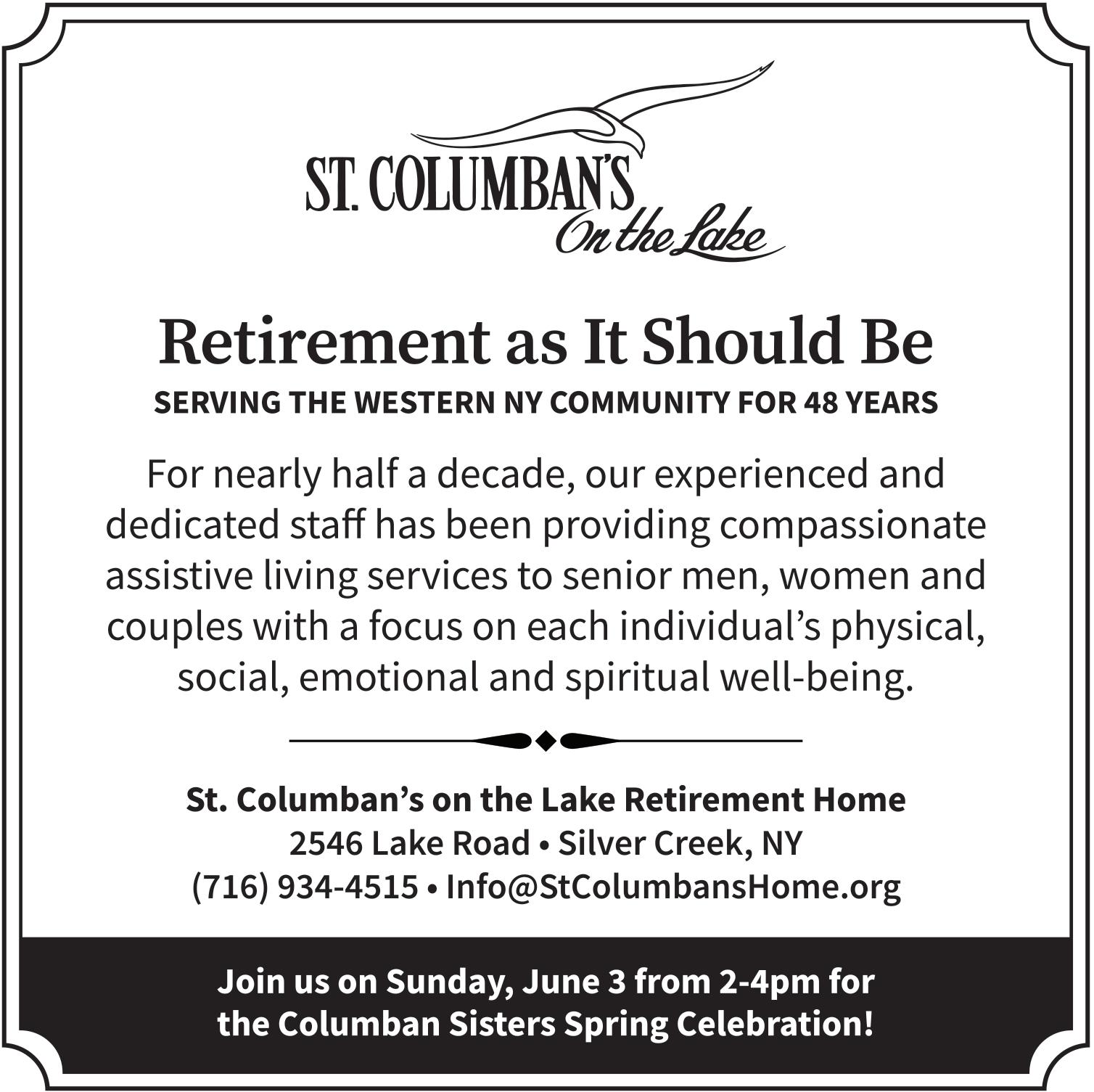 ST. COLUMBAN'S
On the Lake

Retirement as It Should Be

SERVING THE WESTERN NY COMMUNITY FOR 48 YEARS

For nearly half a decade, our experienced and dedicated staff has been providing compassionate assistive living services to senior men, women and couples with a focus on each individual's physical, social, emotional and spiritual well-being.

St. Columban's on the Lake Retirement Home
2546 Lake Road • Silver Creek, NY
(716) 934-4515 • Info@StColumbansHome.org

Join us on Sunday, June 3 from 2-4pm for the Columban Sisters Spring Celebration!